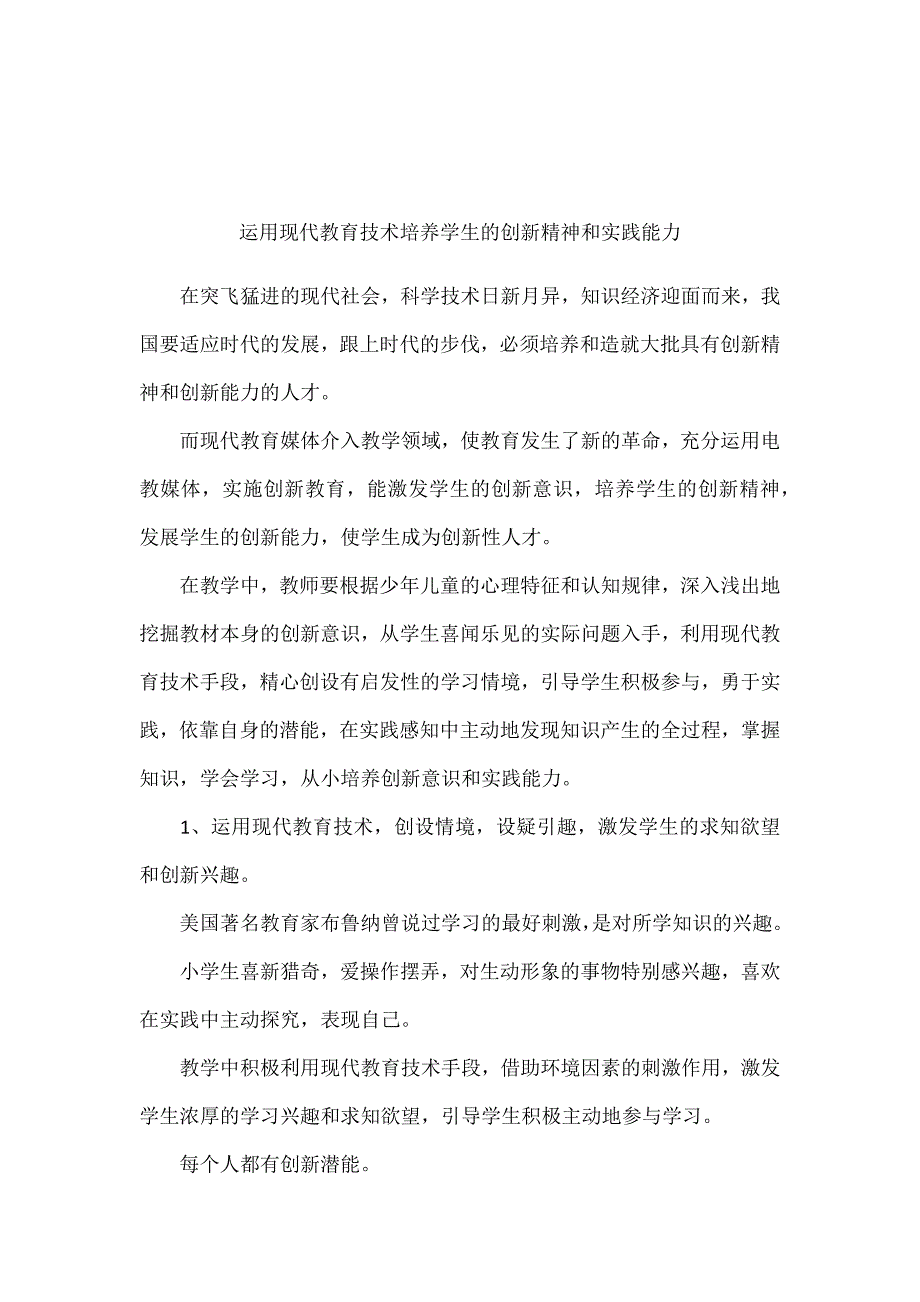 运用现代教育技术培养学生的创新精神和实践能力

在突飞猛进的现代社会，科学技术日新月异，知识经济迎面而来，我国要适应时代的发展，跟上时代的步伐，必须培养和造就大批具有创新精神和创新能力的人才。

而现代教育媒体介入教学领域，使教育发生了新的革命，充分运用电教媒体，实施创新教育，能激发学生的创新意识，培养学生的创新精神，发展学生的创新能力，使学生成为创新性人才。

在教学中，教师要根据少年儿童的心理特征和认知规律，深入浅出地挖掘教材本身的创新意识，从学生喜闻乐见的实际问题入手，利用现代教育技术手段，精心创设有启发性的学习情境，引导学生积极参与，勇于实践，依靠自身的潜能，在实践感知中主动地发现知识产生的全过程，掌握知识，学会学习，从小培养创新意识和实践能力。

1、运用现代教育技术，创设情境，设疑引趣，激发学生的求知欲望和创新兴趣。

美国著名教育家布鲁纳曾说过学习的最好刺激，是对所学知识的兴趣。

小学生喜新猎奇，爱操作摆弄，对生动形象的事物特别感兴趣，喜欢在实践中主动探究，表现自己。

教学中积极利用现代教育技术手段，借助环境因素的刺激作用，激发学生浓厚的学习兴趣和求知欲望，引导学生积极主动地参与学习。

每个人都有创新潜能。